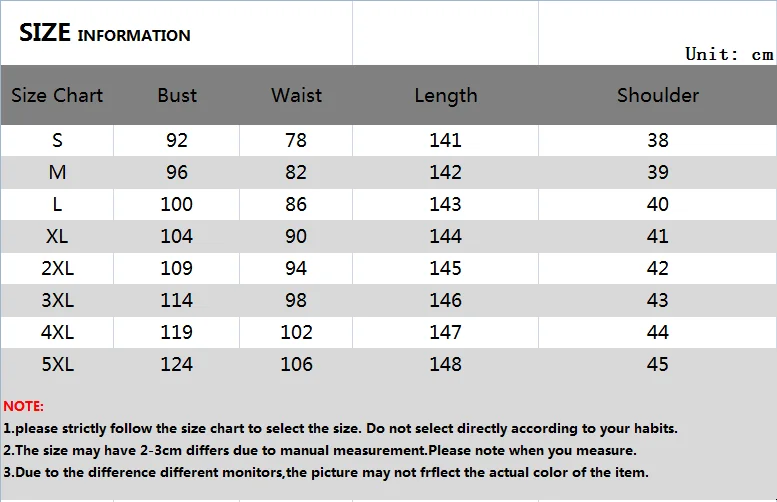 SIZE INFORMATION

Unit: cm

| Size Chart | Bust | Waist | Length | Shoulder |
|---|---|---|---|---|
| S | 92 | 78 | 141 | 38 |
| M | 96 | 82 | 142 | 39 |
| L | 100 | 86 | 143 | 40 |
| XL | 104 | 90 | 144 | 41 |
| 2XL | 109 | 94 | 145 | 42 |
| 3XL | 114 | 98 | 146 | 43 |
| 4XL | 119 | 102 | 147 | 44 |
| 5XL | 124 | 106 | 148 | 45 |

NOTE:
1.please strictly follow the size chart to select the size. Do not select directly according to your habits.
2.The size may have 2-3cm differs due to manual measurement.Please note when you measure.
3.Due to the difference different monitors,the picture may not frflect the actual color of the item.